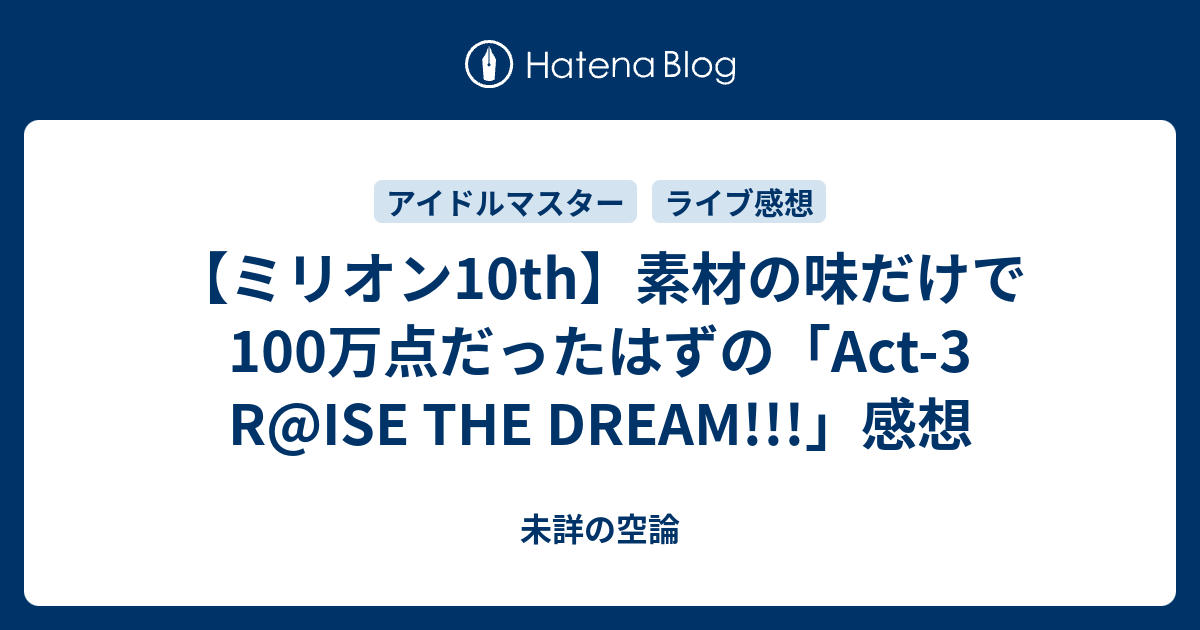 Hatena Blog

アイドルマスター

ライブ感想

【ミリオン10th】素材の味だけで100万点だったはずの「Act-3 R@ISE THE DREAM!!!」感想

未詳の空論